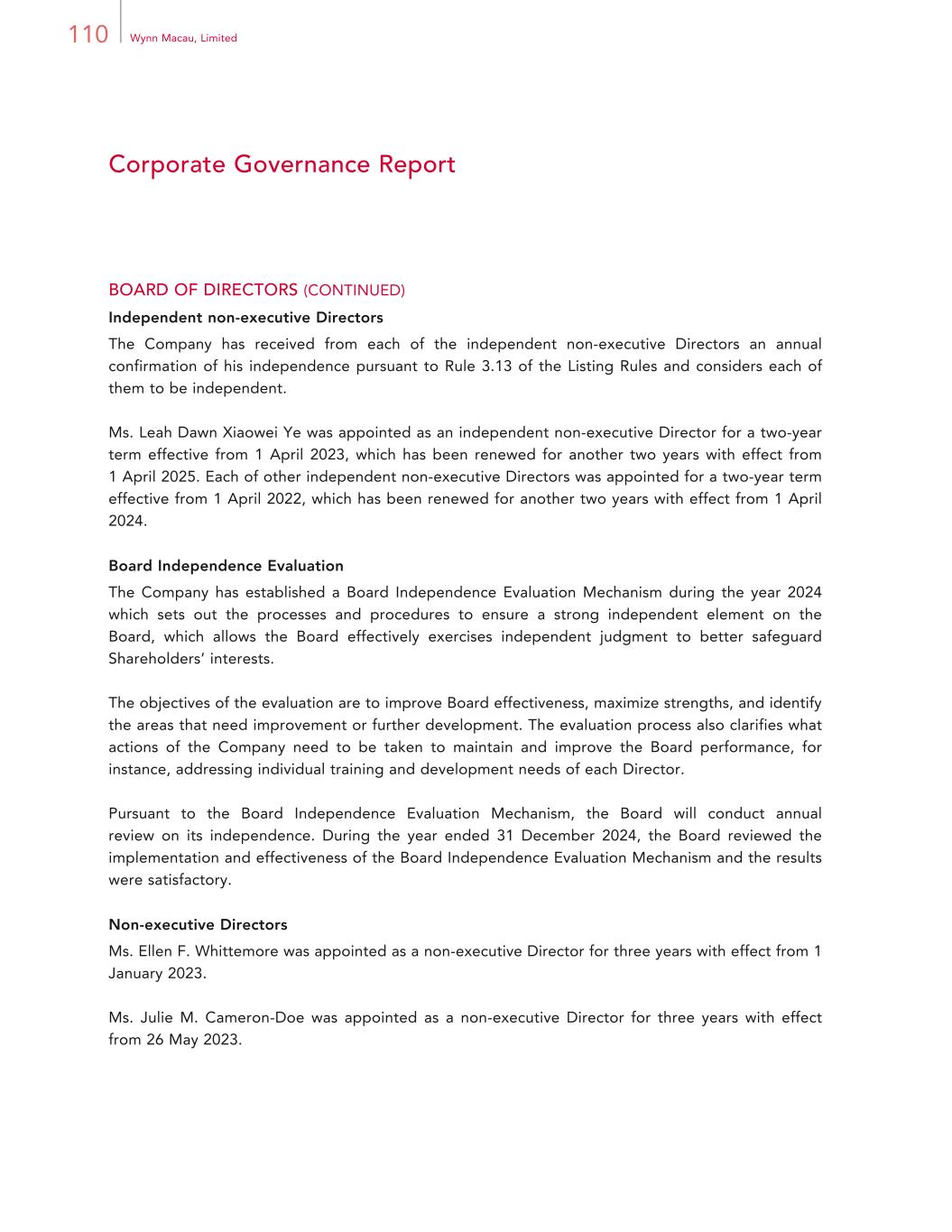 110 Wynn Macau, Limited

Corporate Governance Report

BOARD OF DIRECTORS (CONTINUED)

Independent non-executive Directors

The Company has received from each of the independent non-executive Directors an annual confirmation of his independence pursuant to Rule 3.13 of the Listing Rules and considers each of them to be independent.

Ms. Leah Dawn Xiaowei Ye was appointed as an independent non-executive Director for a two-year term effective from 1 April 2023, which has been renewed for another two years with effect from 1 April 2025. Each of other independent non-executive Directors was appointed for a two-year term effective from 1 April 2022, which has been renewed for another two years with effect from 1 April 2024.

Board Independence Evaluation

The Company has established a Board Independence Evaluation Mechanism during the year 2024 which sets out the processes and procedures to ensure a strong independent element on the Board, which allows the Board effectively exercises independent judgment to better safeguard Shareholders' interests.

The objectives of the evaluation are to improve Board effectiveness, maximize strengths, and identify the areas that need improvement or further development. The evaluation process also clarifies what actions of the Company need to be taken to maintain and improve the Board performance, for instance, addressing individual training and development needs of each Director.

Pursuant to the Board Independence Evaluation Mechanism, the Board will conduct annual review on its independence. During the year ended 31 December 2024, the Board reviewed the implementation and effectiveness of the Board Independence Evaluation Mechanism and the results were satisfactory.

Non-executive Directors

Ms. Ellen F. Whittemore was appointed as a non-executive Director for three years with effect from 1 January 2023.

Ms. Julie M. Cameron-Doe was appointed as a non-executive Director for three years with effect from 26 May 2023.